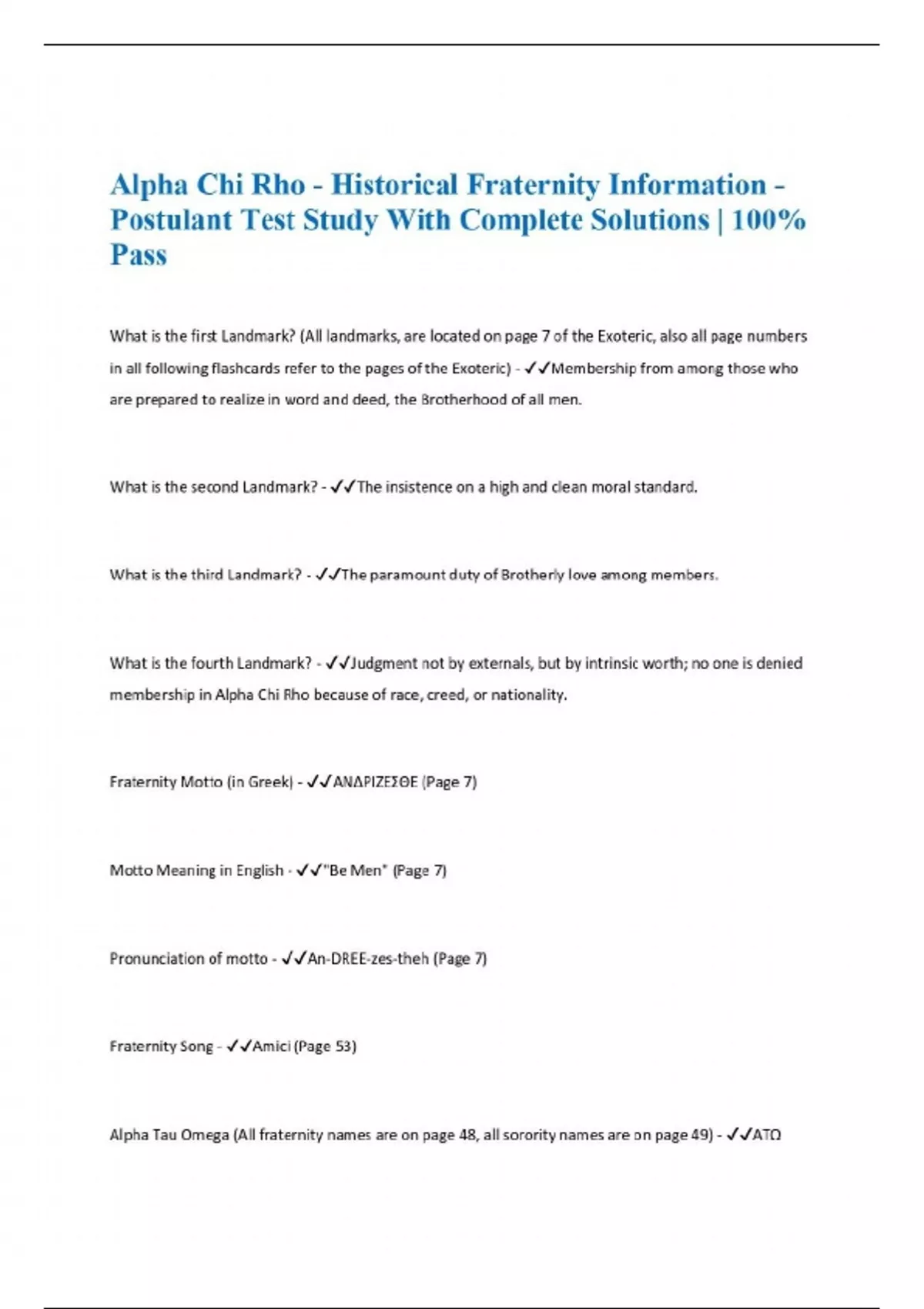 Alpha Chi Rho - Historical Fraternity Information - Postulant Test Study With Complete Solutions | 100% Pass

What is the first Landmark? (All landmarks, are located on page 7 of the Exoteric, also all page numbers in all following flashcards refer to the pages of the Exoteric) - ✓✓Membership from among those who are prepared to realize in word and deed, the Brotherhood of all men.

What is the second Landmark? - ✓✓The insistence on a high and clean moral standard.

What is the third Landmark? - ✓✓The paramount duty of Brotherly love among members.

What is the fourth Landmark? - ✓✓Judgment not by externals, but by intrinsic worth; no one is denied membership in Alpha Chi Rho because of race, creed, or nationality.

Fraternity Motto (in Greek) - ✓✓ΑΝΔΡΙΖΕΣΘΕ (Page 7)

Motto Meaning in English - ✓✓"Be Men" (Page 7)

Pronunciation of motto - ✓✓An-DREE-zes-theh (Page 7)

Fraternity Song - ✓✓Amici (Page 53)

Alpha Tau Omega (All fraternity names are on page 48, all sorority names are on page 49) - ✓✓ΑΤΩ